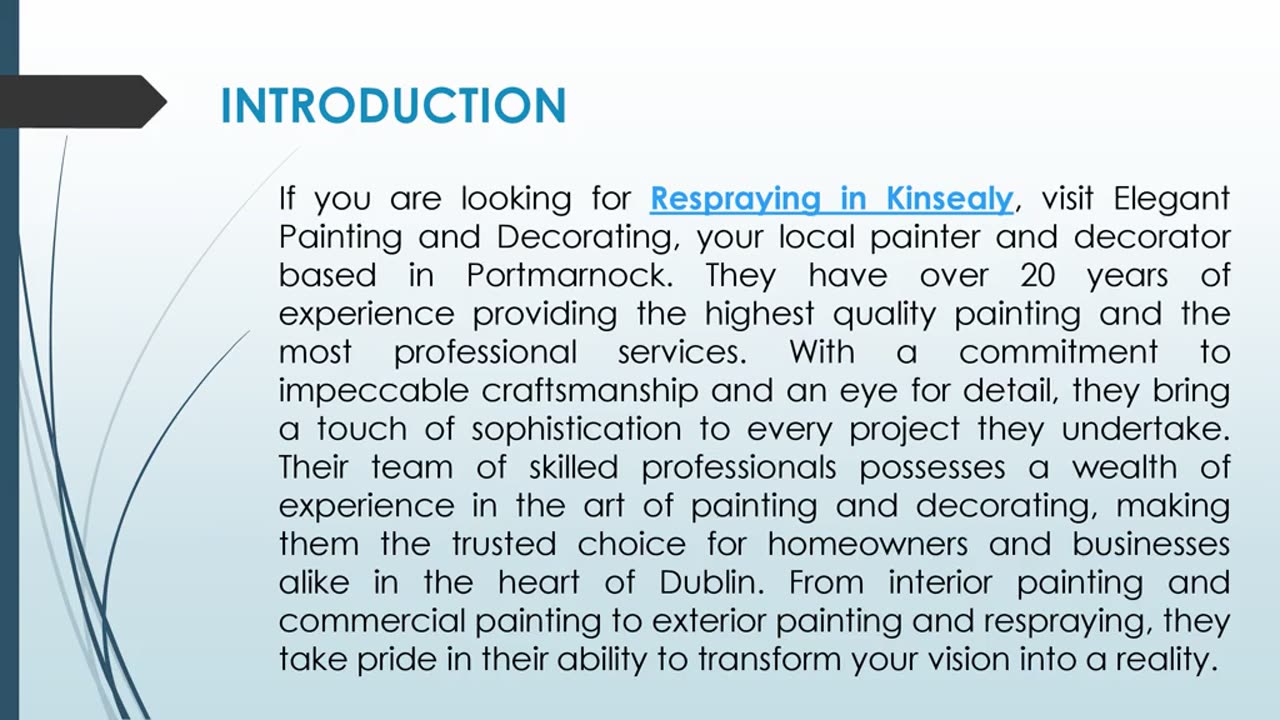 INTRODUCTION

If you are looking for Respraying in Kinsealy, visit Elegant Painting and Decorating, your local painter and decorator based in Portmarnock. They have over 20 years of experience providing the highest quality painting and the most professional services. With a commitment to impeccable craftsmanship and an eye for detail, they bring a touch of sophistication to every project they undertake. Their team of skilled professionals possesses a wealth of experience in the art of painting and decorating, making them the trusted choice for homeowners and businesses alike in the heart of Dublin. From interior painting and commercial painting to exterior painting and respraying, they take pride in their ability to transform your vision into a reality.